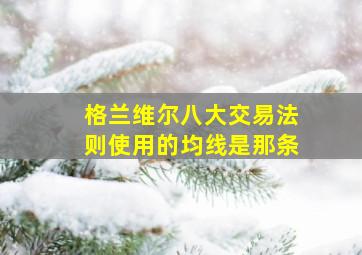 格兰维尔八大交易法则使用的均线是那条